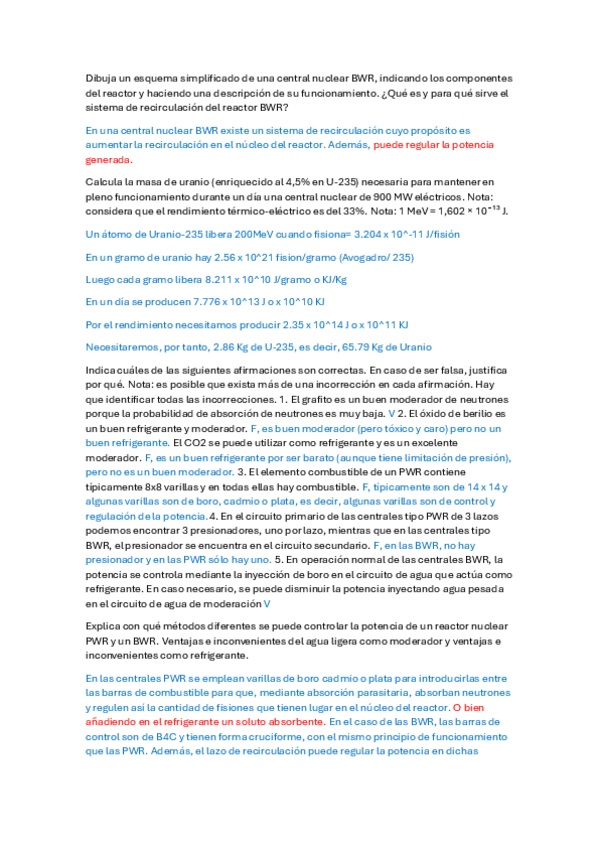 Dibuja un esquema simplificado de una central nuclear BWR, indicando los componentes del reactor y haciendo una descripción de su funcionamiento. ¿Qué es y para qué sirve el sistema de recirculación del reactor BWR?

En una central nuclear BWR existe un sistema de recirculación cuyo propósito es aumentar la recirculación en el núcleo del reactor. Además, puede regular la potencia generada.

Calcula la masa de uranio (enriquecido al 4,5% en U-235) necesaria para mantener en pleno funcionamiento durante un día una central nuclear de 900 MW eléctricos. Nota: considera que el rendimiento térmico-eléctrico es del 33%. Nota: 1 MeV = 1,602 × $10^{-13}$ J.

Un átomo de Uranio-235 libera 200MeV cuando fisiona= 3.204 x 10^-11 J/fisión

En un gramo de uranio hay 2.56 x 10^21 fision/gramo (Avogadro/ 235)

Luego cada gramo libera 8.211 x 10^10 J/gramo o KJ/Kg

En un día se producen 7.776 x 10^13 J o x 10^10 KJ

Por el rendimiento necesitamos producir 2.35 x 10^14 J o x 10^11 KJ

Necesitaremos, por tanto, 2.86 Kg de U-235, es decir, 65.79 Kg de Uranio

Indica cuáles de las siguientes afirmaciones son correctas. En caso de ser falsa, justifica por qué. Nota: es posible que exista más de una incorrección en cada afirmación. Hay que identificar todas las incorrecciones. 1. El grafito es un buen moderador de neutrones porque la probabilidad de absorción de neutrones es muy baja. V 2. El óxido de berilio es un buen refrigerante y moderador. F, es buen moderador (pero tóxico y caro) pero no un buen refrigerante. El CO2 se puede utilizar como refrigerante y es un excelente moderador. F, es un buen refrigerante por ser barato (aunque tiene limitación de presión), pero no es un buen moderador. 3. El elemento combustible de un PWR contiene típicamente 8x8 varillas y en todas ellas hay combustible. F, típicamente son de 14 x 14 y algunas varillas son de boro, cadmio o plata, es decir, algunas varillas son de control y regulación de la potencia. 4. En el circuito primario de las centrales tipo PWR de 3 lazos podemos encontrar 3 presionadores, uno por lazo, mientras que en las centrales tipo BWR, el presionador se encuentra en el circuito secundario. F, en las BWR, no hay presionador y en las PWR sólo hay uno. 5. En operación normal de las centrales BWR, la potencia se controla mediante la inyección de boro en el circuito de agua que actúa como refrigerante. En caso necesario, se puede disminuir la potencia inyectando agua pesada en el circuito de agua de moderación V

Explica con qué métodos diferentes se puede controlar la potencia de un reactor nuclear PWR y un BWR. Ventajas e inconvenientes del agua ligera como moderador y ventajas e inconvenientes como refrigerante.

En las centrales PWR se emplean varillas de boro cadmio o plata para introducirlas entre las barras de combustible para que, mediante absorción parasitaria, absorban neutrones y regulen así la cantidad de fisiones que tienen lugar en el núcleo del reactor. O bien añadiendo en el refrigerante un soluto absorbente. En el caso de las BWR, las barras de control son de B4C y tienen forma cruciforme, con el mismo principio de funcionamiento que las PWR. Además, el lazo de recirculación puede regular la potencia en dichas